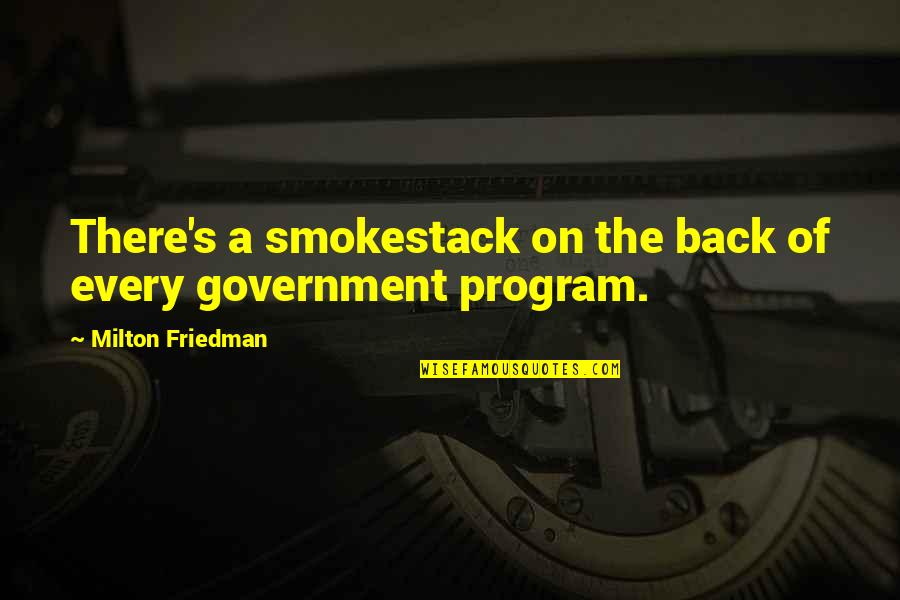 There's a smokestack on the back of every government program.

~ Milton Friedman

WISEFAMOUSQUOTES.COM